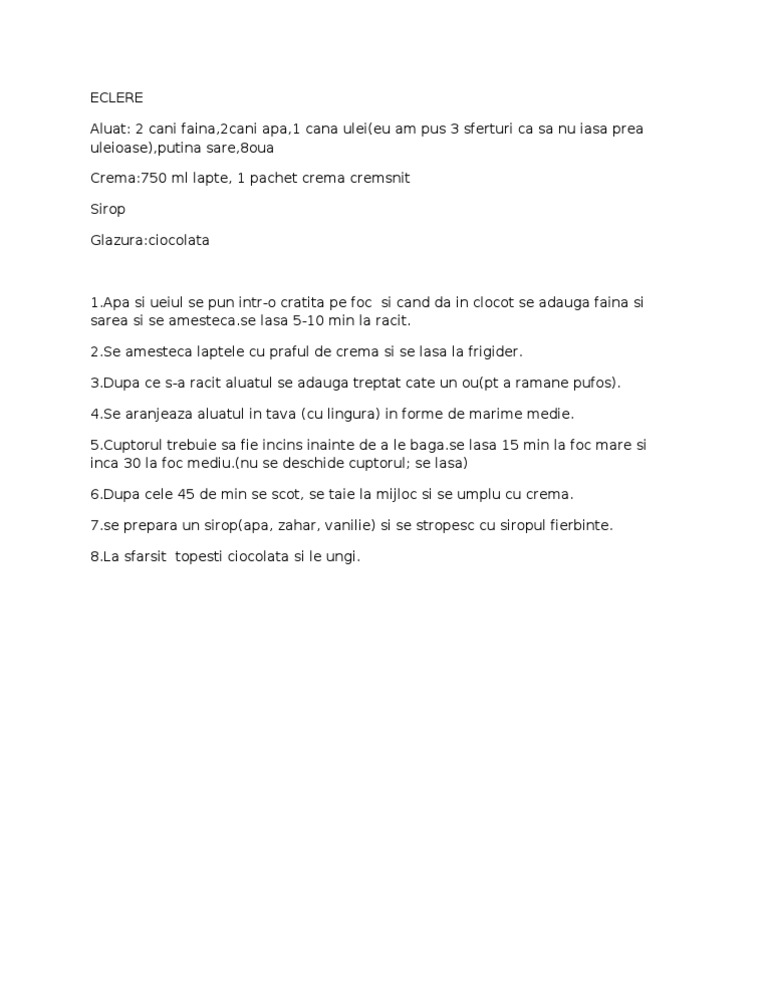 ECLERE

Aluat: 2 cani faina,2cani apa,1 cana ulei(eu am pus 3 sferturi ca sa nu iasa prea uleioase),putina sare,8oua

Crema:750 ml lapte, 1 pachet crema cremsnit

Sirop

Glazura:ciocolata

1.Apa si ueiul se pun intr-o cratita pe foc si cand da in clocot se adauga faina si sarea si se amesteca.se lasa 5-10 min la racit.

2.Se amesteca laptele cu praful de crema si se lasa la frigider.

3.Dupa ce s-a racit aluatul se adauga treptat cate un ou(pt a ramane pufos).

4.Se aranjeaza aluatul in tava (cu lingura) in forme de marime medie.

5.Cuptorul trebuie sa fie incins inainte de a le baga.se lasa 15 min la foc mare si inca 30 la foc mediu.(nu se deschide cuptorul; se lasa)

6.Dupa cele 45 de min se scot, se taie la mijloc si se umplu cu crema.

7.se prepara un sirop(apa, zahar, vanilie) si se stropesc cu siropul fierbinte.

8.La sfarsit topesti ciocolata si le ungi.